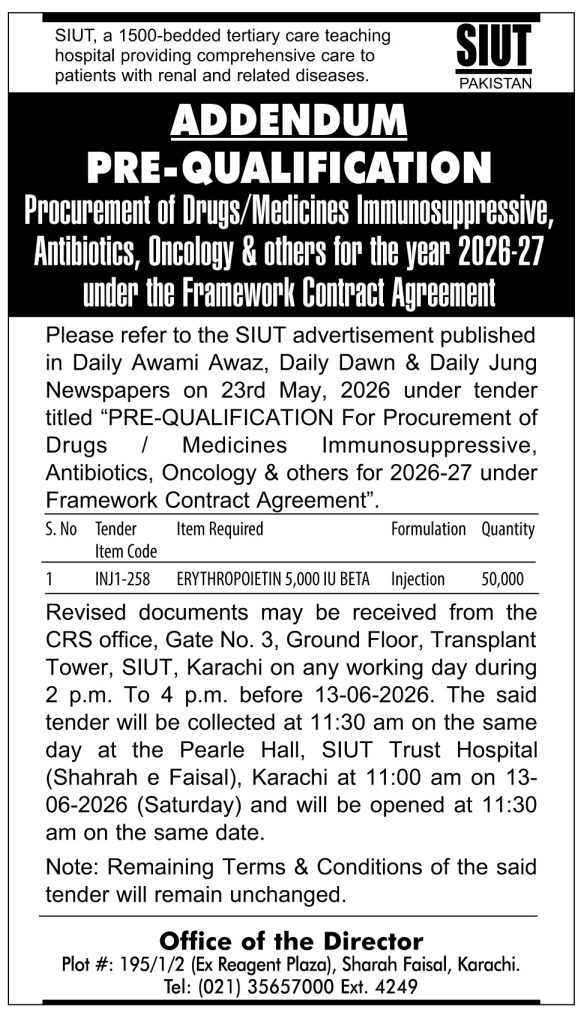 SIUT, a 1500-bedded tertiary care teaching hospital providing comprehensive care to patients with renal and related diseases.

SIUT
PAKISTAN

ADDENDUM
PRE-QUALIFICATION
Procurement of Drugs/Medicines Immunosuppressive, Antibiotics, Oncology & others for the year 2026-27 under the Framework Contract Agreement

Please refer to the SIUT advertisement published in Daily Awami Awaz, Daily Dawn & Daily Jung Newspapers on 23rd May, 2026 under tender titled "PRE-QUALIFICATION For Procurement of Drugs / Medicines Immunosuppressive, Antibiotics, Oncology & others for 2026-27 under Framework Contract Agreement".

| S. No | Tender Item Code | Item Required | Formulation | Quantity |
|---|---|---|---|---|
| 1 | INJ1-258 | ERYTHROPOIETIN 5,000 IU BETA | Injection | 50,000 |

Revised documents may be received from the CRS office, Gate No. 3, Ground Floor, Transplant Tower, SIUT, Karachi on any working day during 2 p.m. To 4 p.m. before 13-06-2026. The said tender will be collected at 11:30 am on the same day at the Pearle Hall, SIUT Trust Hospital (Shahrah e Faisal), Karachi at 11:00 am on 13-06-2026 (Saturday) and will be opened at 11:30 am on the same date.

Note: Remaining Terms & Conditions of the said tender will remain unchanged.

Office of the Director
Plot #: 195/1/2 (Ex Reagent Plaza), Sharah Faisal, Karachi.
Tel: (021) 35657000 Ext. 4249